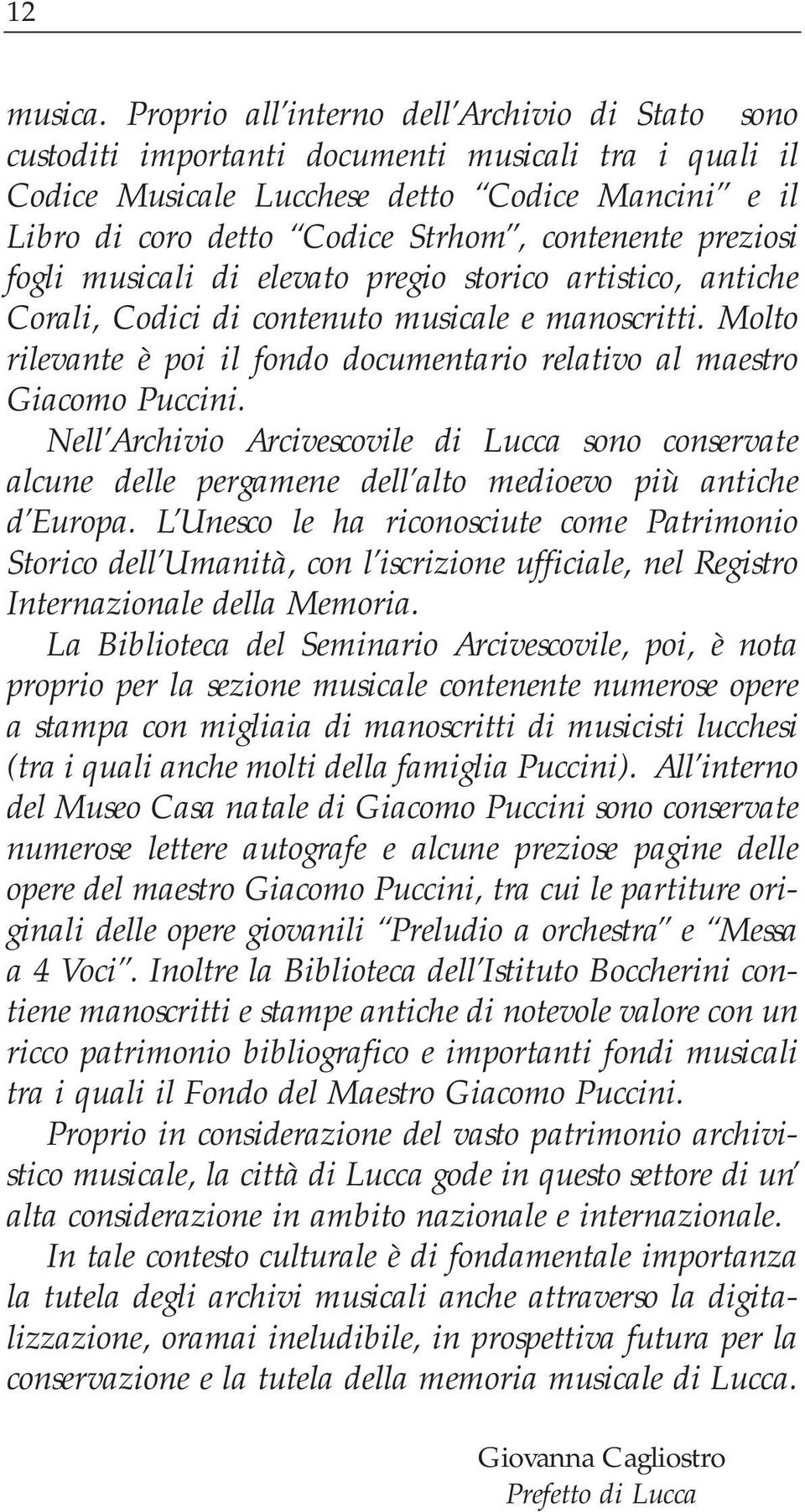 12

musica. Proprio all'interno dell'Archivio di Stato sono custoditi importanti documenti musicali tra i quali il Codice Musicale Lucchese detto "Codice Mancini" e il Libro di coro detto "Codice Strhom", contenente preziosi fogli musicali di elevato pregio storico artistico, antiche Corali, Codici di contenuto musicale e manoscritti. Molto rilevante è poi il fondo documentario relativo al maestro Giacomo Puccini.

Nell'Archivio Arcivescovile di Lucca sono conservate alcune delle pergamene dell'alto medioevo più antiche d'Europa. L'Unesco le ha riconosciute come Patrimonio Storico dell'Umanità, con l'iscrizione ufficiale, nel Registro Internazionale della Memoria.

La Biblioteca del Seminario Arcivescovile, poi, è nota proprio per la sezione musicale contenente numerose opere a stampa con migliaia di manoscritti di musicisti lucchesi (tra i quali anche molti della famiglia Puccini). All'interno del Museo Casa natale di Giacomo Puccini sono conservate numerose lettere autografe e alcune preziose pagine delle opere del maestro Giacomo Puccini, tra cui le partiture originali delle opere giovanili "Preludio a orchestra" e "Messa a 4 Voci". Inoltre la Biblioteca dell'Istituto Boccherini contiene manoscritti e stampe antiche di notevole valore con un ricco patrimonio bibliografico e importanti fondi musicali tra i quali il Fondo del Maestro Giacomo Puccini.

Proprio in considerazione del vasto patrimonio archivistico musicale, la città di Lucca gode in questo settore di un' alta considerazione in ambito nazionale e internazionale.

In tale contesto culturale è di fondamentale importanza la tutela degli archivi musicali anche attraverso la digitalizzazione, oramai ineludibile, in prospettiva futura per la conservazione e la tutela della memoria musicale di Lucca.

Giovanna Cagliostro
Prefetto di Lucca